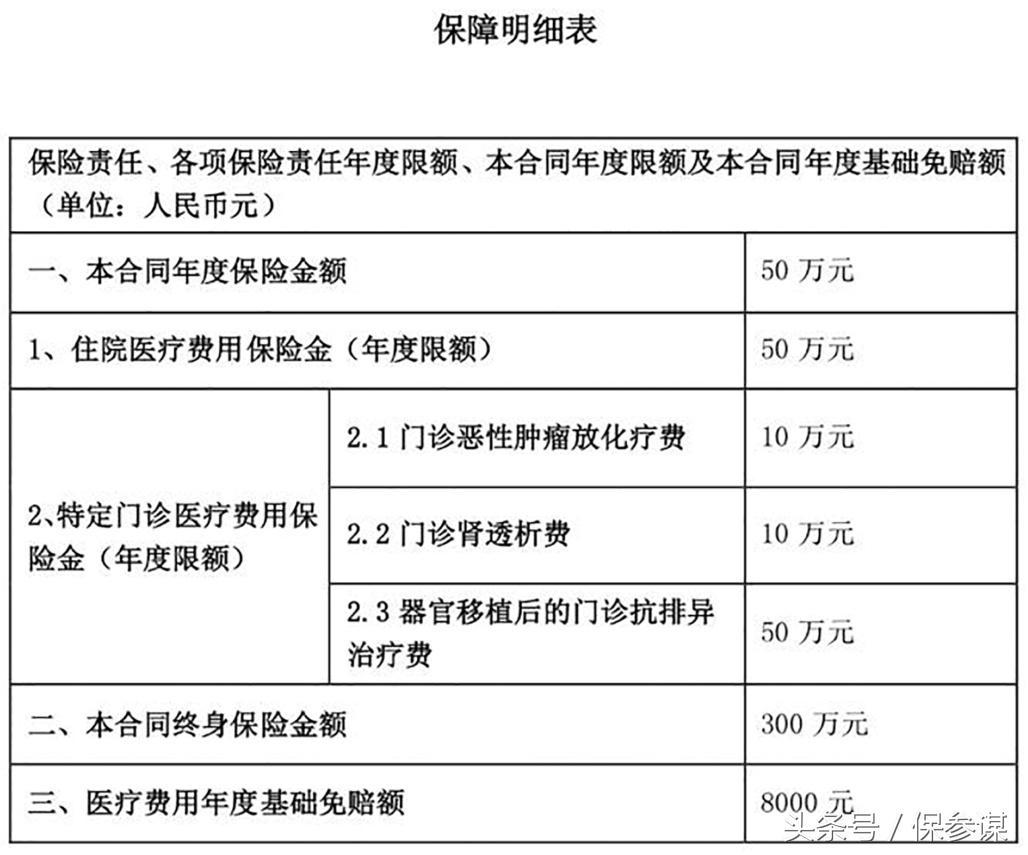 保障明细表

| 保险责任、各项保险责任年度限额、本合同年度限额及本合同年度基础免赔额（单位：人民币元） | | |
|---|---|---|
| 一、本合同年度保险金额 | | 50 万元 |
| 1、住院医疗费用保险金（年度限额） | | 50 万元 |
| 2、特定门诊医疗费用保险金（年度限额） | 2.1 门诊恶性肿瘤放化疗费 | 10 万元 |
| | 2.2 门诊肾透析费 | 10 万元 |
| | 2.3 器官移植后的门诊抗排异治疗费 | 50 万元 |
| 二、本合同终身保险金额 | | 300 万元 |
| 三、医疗费用年度基础免赔额 | | 8000 元 |

头条号 / 保参谋